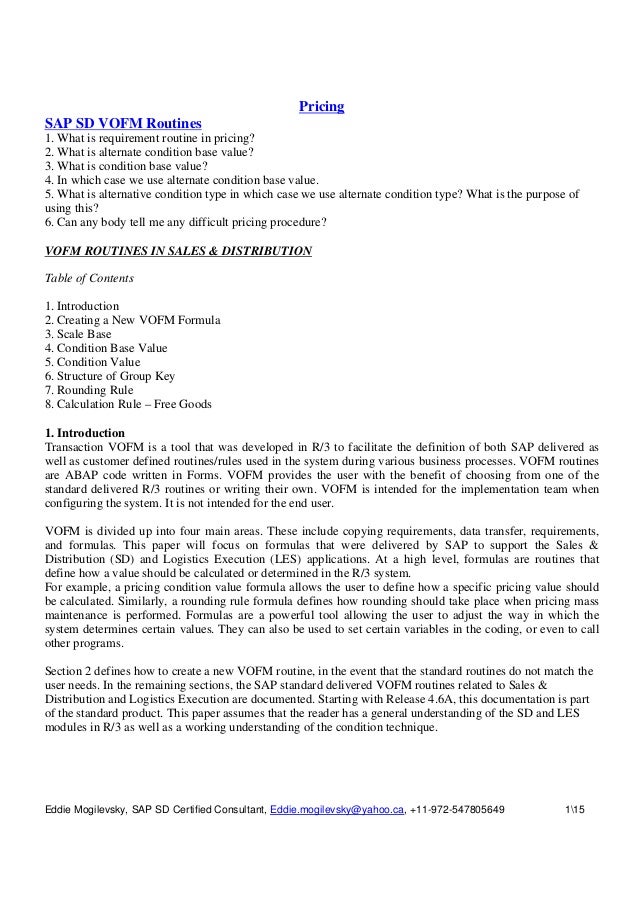 Pricing

SAP SD VOFM Routines

1. What is requirement routine in pricing?
2. What is alternate condition base value?
3. What is condition base value?
4. In which case we use alternate condition base value.
5. What is alternative condition type in which case we use alternate condition type? What is the purpose of using this?
6. Can any body tell me any difficult pricing procedure?

VOFM ROUTINES IN SALES & DISTRIBUTION

Table of Contents

1. Introduction
2. Creating a New VOFM Formula
3. Scale Base
4. Condition Base Value
5. Condition Value
6. Structure of Group Key
7. Rounding Rule
8. Calculation Rule – Free Goods

1. Introduction
Transaction VOFM is a tool that was developed in R/3 to facilitate the definition of both SAP delivered as well as customer defined routines/rules used in the system during various business processes. VOFM routines are ABAP code written in Forms. VOFM provides the user with the benefit of choosing from one of the standard delivered R/3 routines or writing their own. VOFM is intended for the implementation team when configuring the system. It is not intended for the end user.

VOFM is divided up into four main areas. These include copying requirements, data transfer, requirements, and formulas. This paper will focus on formulas that were delivered by SAP to support the Sales & Distribution (SD) and Logistics Execution (LES) applications. At a high level, formulas are routines that define how a value should be calculated or determined in the R/3 system.
For example, a pricing condition value formula allows the user to define how a specific pricing value should be calculated. Similarly, a rounding rule formula defines how rounding should take place when pricing mass maintenance is performed. Formulas are a powerful tool allowing the user to adjust the way in which the system determines certain values. They can also be used to set certain variables in the coding, or even to call other programs.

Section 2 defines how to create a new VOFM routine, in the event that the standard routines do not match the user needs. In the remaining sections, the SAP standard delivered VOFM routines related to Sales & Distribution and Logistics Execution are documented. Starting with Release 4.6A, this documentation is part of the standard product. This paper assumes that the reader has a general understanding of the SD and LES modules in R/3 as well as a working understanding of the condition technique.

Eddie Mogilevsky, SAP SD Certified Consultant, Eddie.mogilevsky@yahoo.ca, +11-972-547805649 1\15